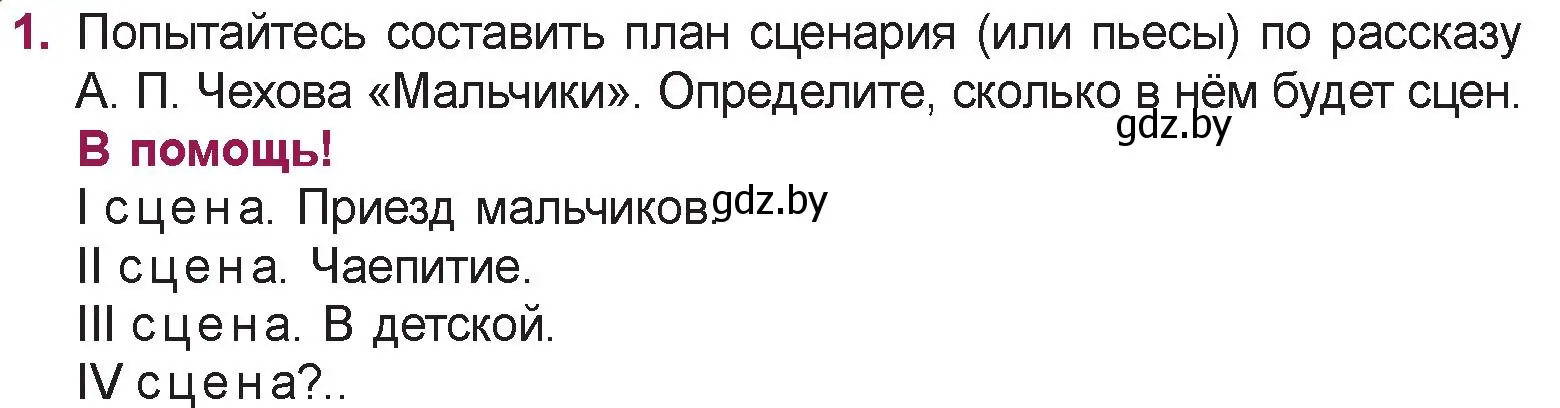 1. Попытайтесь составить план сценария (или пьесы) по рассказу А. П. Чехова «Мальчики». Определите, сколько в нём будет сцен.
gdz.by
В помощь!
I сцена. Приезд мальчиков. gdz.by
II сцена. Чаепитие.
III сцена. В детской.
IV сцена?..